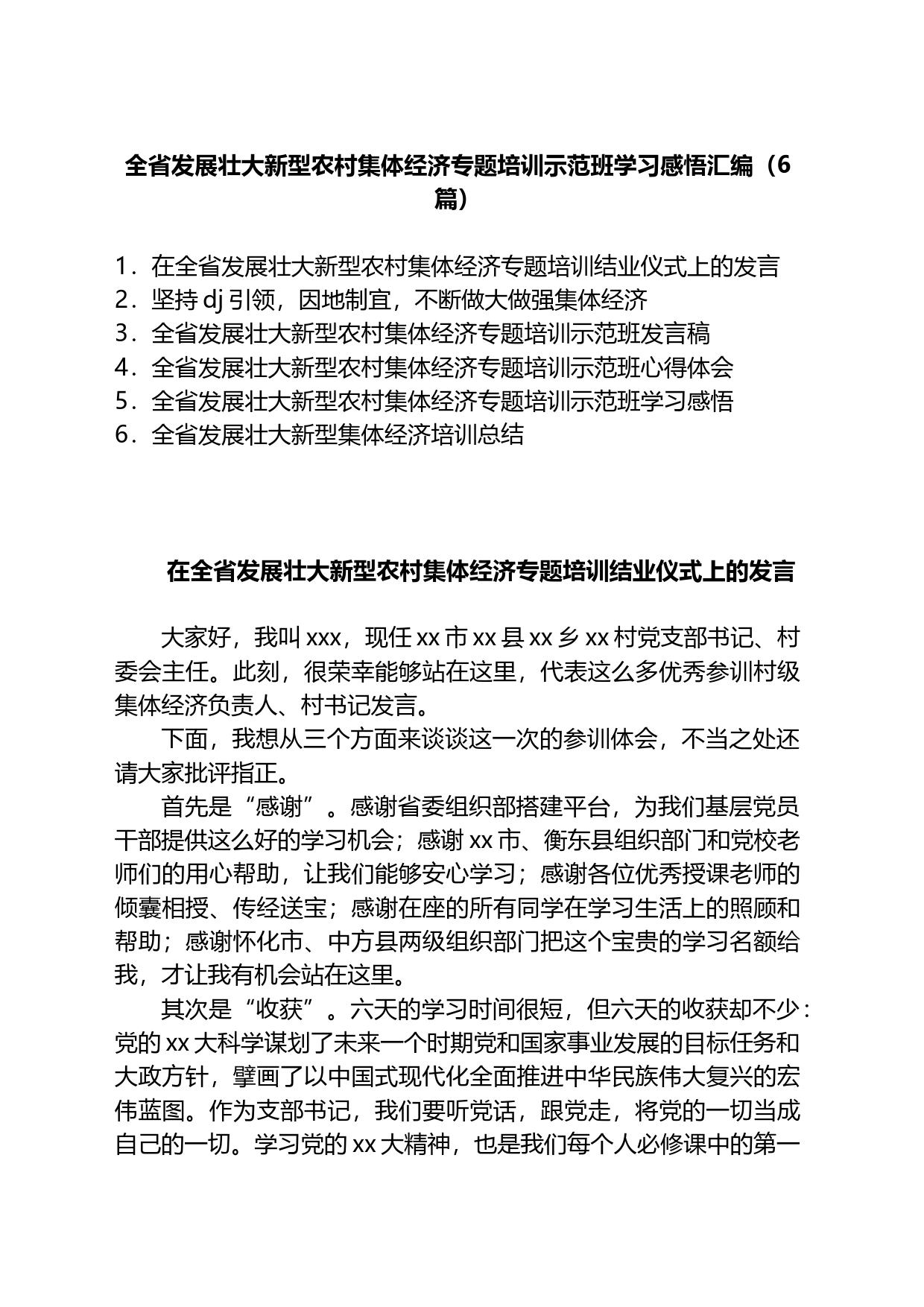 全省发展壮大新型农村集体经济专题培训示范班学习感悟汇编（6篇）

1．在全省发展壮大新型农村集体经济专题培训结业仪式上的发言
2．坚持dj引领，因地制宜，不断做大做强集体经济
3．全省发展壮大新型农村集体经济专题培训示范班发言稿
4．全省发展壮大新型农村集体经济专题培训示范班心得体会
5．全省发展壮大新型农村集体经济专题培训示范班学习感悟
6．全省发展壮大新型集体经济培训总结

在全省发展壮大新型农村集体经济专题培训结业仪式上的发言

大家好，我叫xxx，现任xx市xx县xx乡xx村党支部书记、村委会主任。此刻，很荣幸能够站在这里，代表这么多优秀参训村级集体经济负责人、村书记发言。

下面，我想从三个方面来谈谈这一次的参训体会，不当之处还请大家批评指正。

首先是“感谢”。感谢省委组织部搭建平台，为我们基层党员干部提供这么好的学习机会；感谢xx市、衡东县组织部门和党校老师们的用心帮助，让我们能够安心学习；感谢各位优秀授课老师的倾囊相授、传经送宝；感谢在座的所有同学在学习生活上的照顾和帮助；感谢怀化市、中方县两级组织部门把这个宝贵的学习名额给我，才让我有机会站在这里。

其次是“收获”。六天的学习时间很短，但六天的收获却不少：党的xx大科学谋划了未来一个时期党和国家事业发展的目标任务和大政方针，擘画了以中国式现代化全面推进中华民族伟大复兴的宏伟蓝图。作为支部书记，我们要听党话，跟党走，将党的一切当成自己的一切。学习党的xx大精神，也是我们每个人必修课中的第一